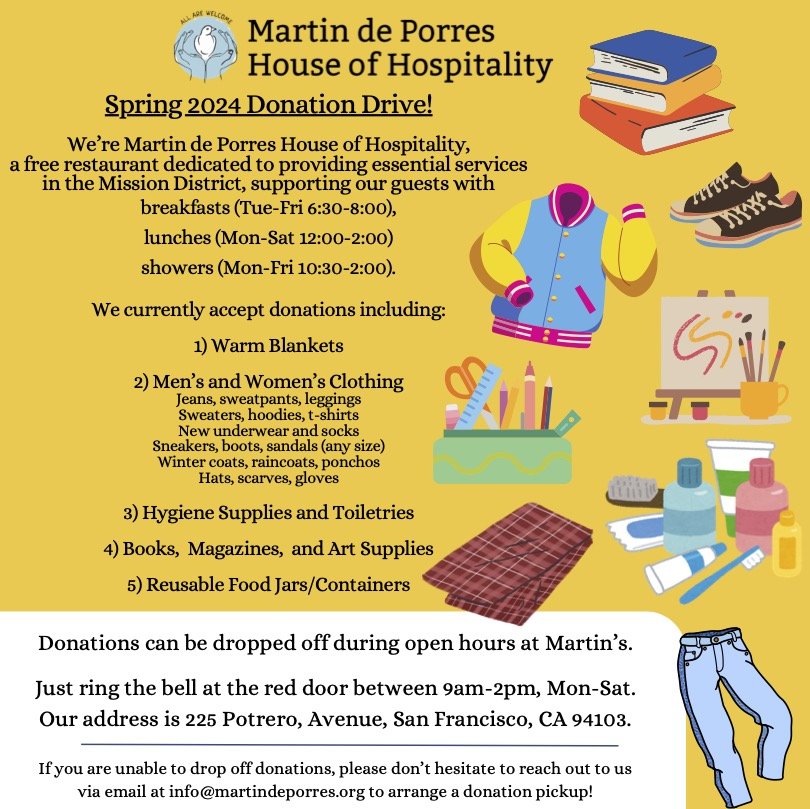 ALL ARE WELCOME

Martin de Porres House of Hospitality

Spring 2024 Donation Drive!

We're Martin de Porres House of Hospitality, a free restaurant dedicated to providing essential services in the Mission District, supporting our guests with breakfasts (Tue-Fri 6:30-8:00),

lunches (Mon-Sat 12:00-2:00)

showers (Mon-Fri 10:30-2:00).

We currently accept donations including:

1) Warm Blankets

2) Men's and Women's Clothing
Jeans, sweatpants, leggings
Sweaters, hoodies, t-shirts
New underwear and socks
Sneakers, boots, sandals (any size)
Winter coats, raincoats, ponchos
Hats, scarves, gloves

3) Hygiene Supplies and Toiletries

4) Books, Magazines, and Art Supplies

5) Reusable Food Jars/Containers

Donations can be dropped off during open hours at Martin's.

Just ring the bell at the red door between 9am-2pm, Mon-Sat.
Our address is 225 Potrero, Avenue, San Francisco, CA 94103.

If you are unable to drop off donations, please don't hesitate to reach out to us via email at info@martindeporres.org to arrange a donation pickup!